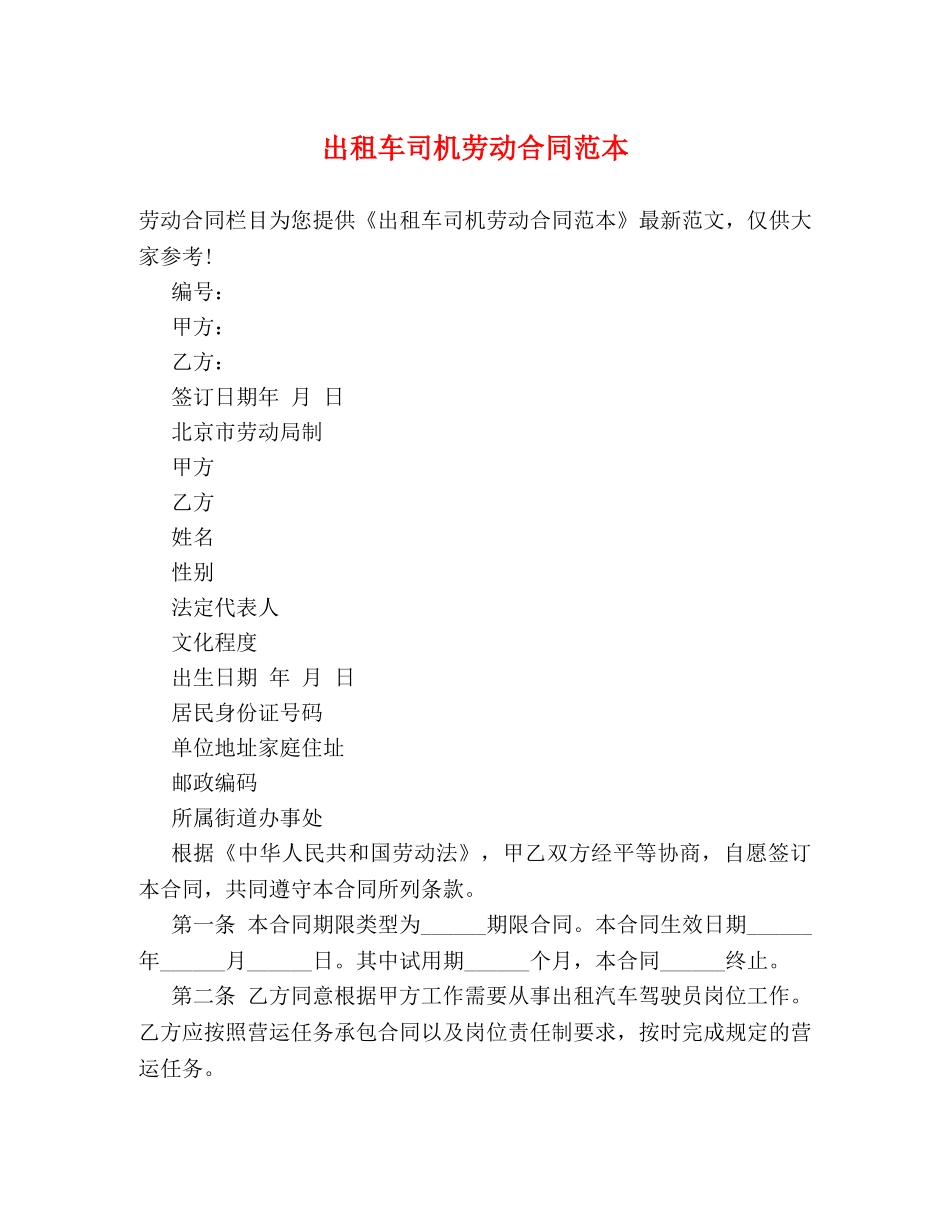 出租车司机劳动合同范本

劳动合同栏目为您提供《出租车司机劳动合同范本》最新范文，仅供大家参考！

编号：

甲方：

乙方：

签订日期年 月 日

北京市劳动局制

甲方

乙方

姓名

性别

法定代表人

文化程度

出生日期 年 月 日

居民身份证号码

单位地址家庭住址

邮政编码

所属街道办事处

根据《中华人民共和国劳动法》，甲乙双方经平等协商，自愿签订本合同，共同遵守本合同所列条款。

第一条 本合同期限类型为______期限合同。本合同生效日期______年______月______日。其中试用期______个月，本合同______终止。

第二条 乙方同意根据甲方工作需要从事出租汽车驾驶员岗位工作。乙方应按照营运任务承包合同以及岗位责任制要求，按时完成规定的营运任务。